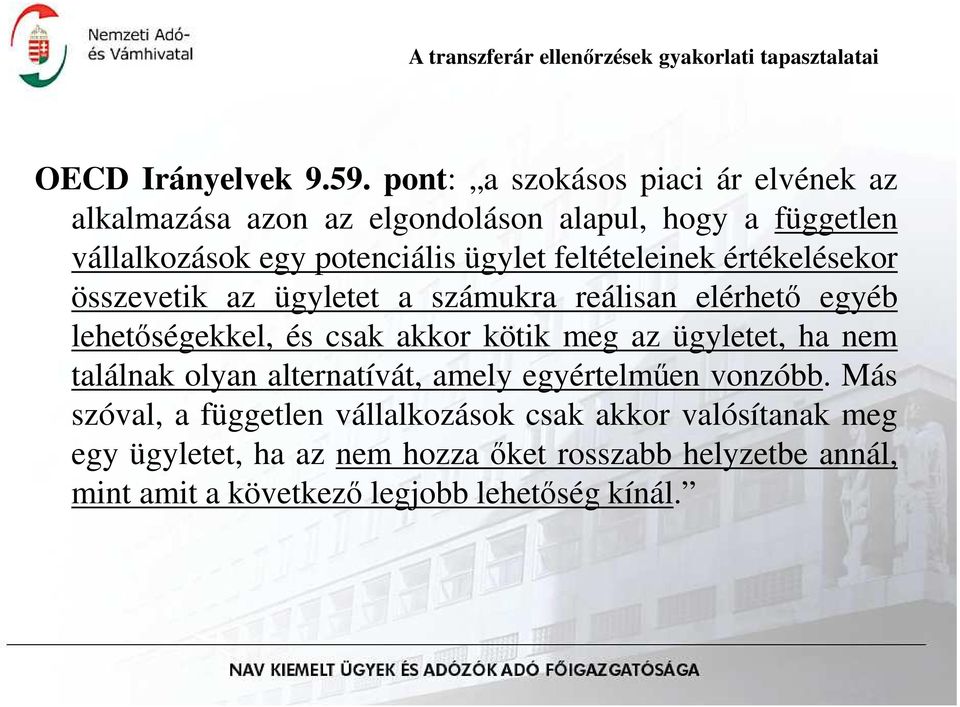 Nemzeti Adó- és Vámhivatal

A transzferár ellenőrzések gyakorlati tapasztalatai

OECD Irányelvek 9.59. pont: „a szokásos piaci ár elvének az alkalmazása azon az elgondoláson alapul, hogy a független vállalkozások egy potenciális ügylet feltételeinek értékelésekor összevetik az ügyletet a számukra reálisan elérhető egyéb lehetőségekkel, és csak akkor kötik meg az ügyletet, ha nem találnak olyan alternatívát, amely egyértelműen vonzóbb. Más szóval, a független vállalkozások csak akkor valósítanak meg egy ügyletet, ha az nem hozza őket rosszabb helyzetbe annál, mint amit a következő legjobb lehetőség kínál.”

NAV KIEMELT ÜGYEK ÉS ADÓZÓK ADÓ FŐIGAZGATÓSÁGA